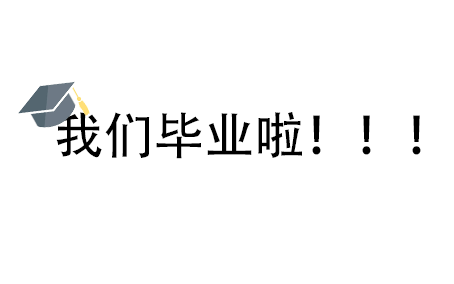 我们毕业啦！！！